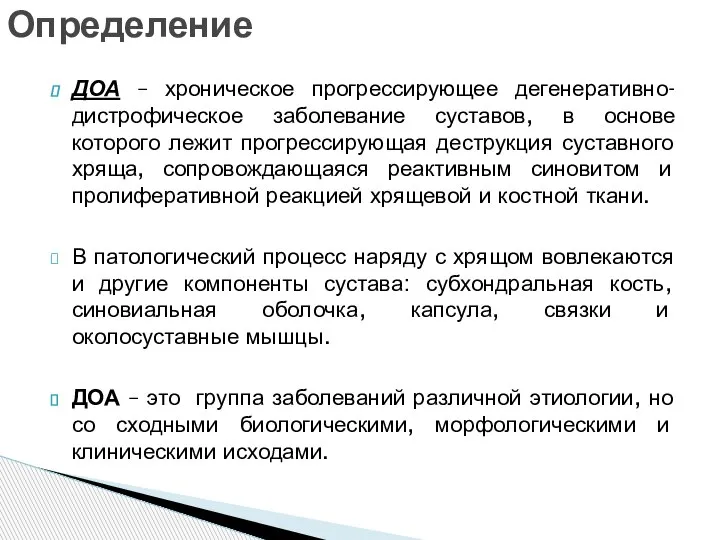 Определение

ДОА – хроническое прогрессирующее дегенеративно-дистрофическое заболевание суставов, в основе которого лежит прогрессирующая деструкция суставного хряща, сопровождающаяся реактивным синовитом и пролиферативной реакцией хрящевой и костной ткани.

В патологический процесс наряду с хрящом вовлекаются и другие компоненты сустава: субхондральная кость, синовиальная оболочка, капсула, связки и околосуставные мышцы.

ДОА – это группа заболеваний различной этиологии, но со сходными биологическими, морфологическими и клиническими исходами.